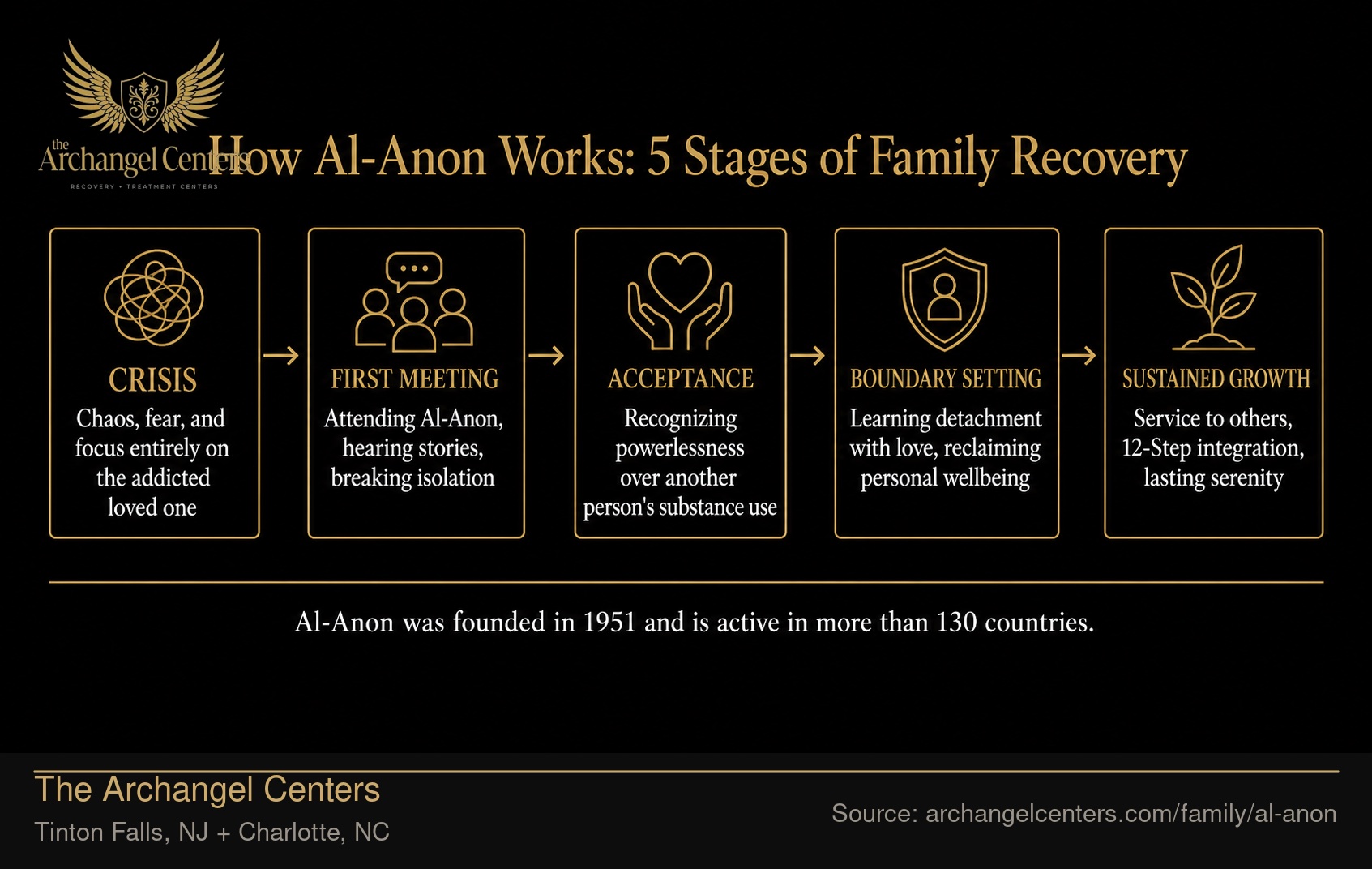 the Archangel Centers
RECOVERY + TREATMENT CENTERS

How Al-Anon Works: 5 Stages of Family Recovery

CRISIS
Chaos, fear, and focus entirely on the addicted loved one

FIRST MEETING
Attending Al-Anon, hearing stories, breaking isolation

ACCEPTANCE
Recognizing powerlessness over another person's substance use

BOUNDARY SETTING
Learning detachment with love, reclaiming personal wellbeing

SUSTAINED GROWTH
Service to others, 12-Step integration, lasting serenity

Al-Anon was founded in 1951 and is active in more than 130 countries.

The Archangel Centers
Tinton Falls, NJ + Charlotte, NC

Source: archangelcenters.com/family/al-anon